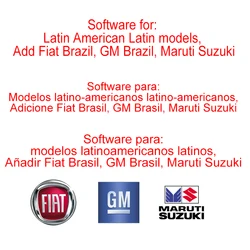 Software for:
Latin American Latin models,
Add Fiat Brazil, GM Brazil, Maruti Suzuki

Software para:
Modelos latino-americanos latino-americanos,
Adicione Fiat Brasil, GM Brasil, Maruti Suzuki

Software para:
modelos latinoamericanos latinos,
Añadir Fiat Brasil, GM Brasil, Maruti Suzuki

FIAT

GM

MARUTI
SUZUKI